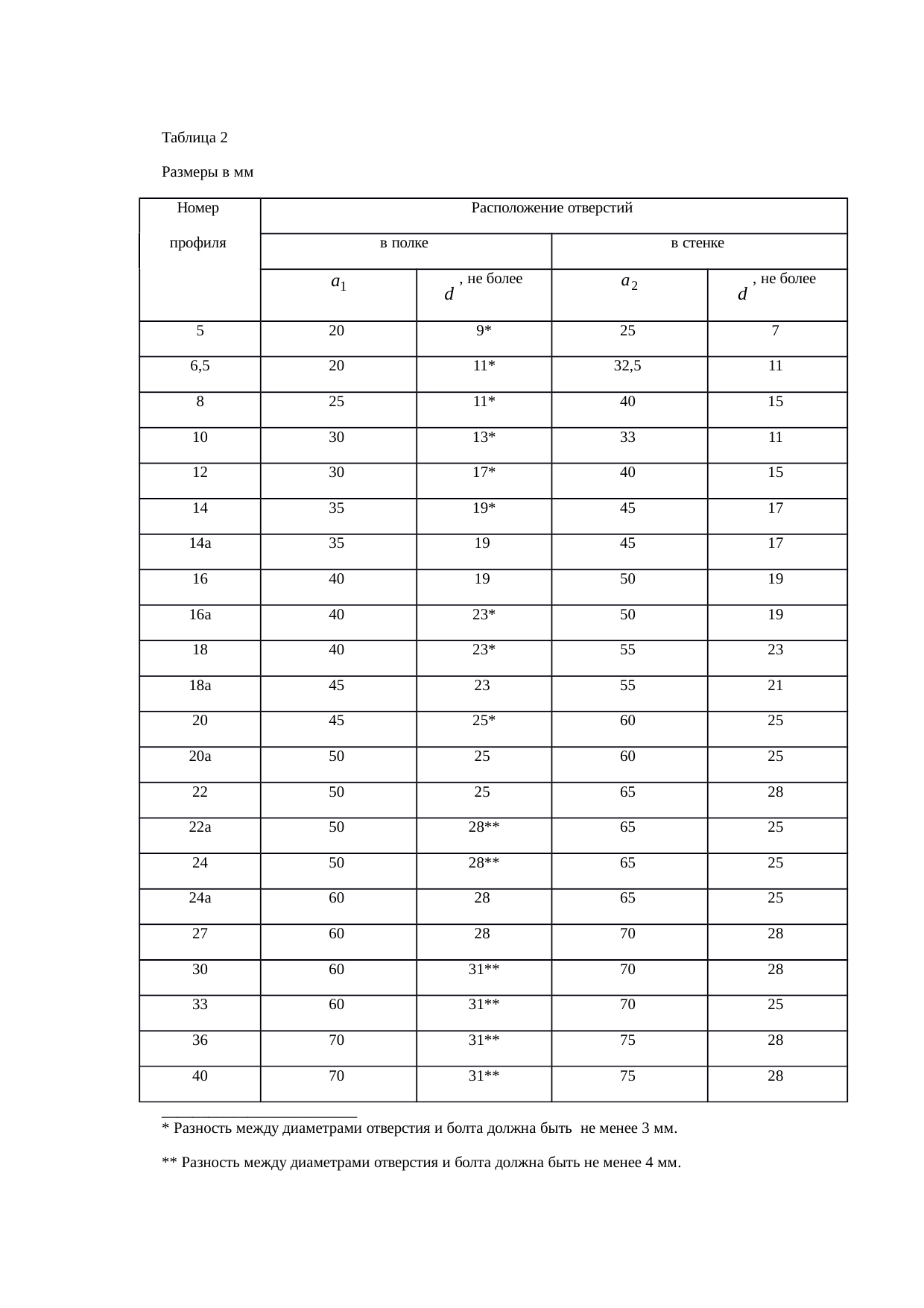 Таблица 2

Размеры в мм

| Номер профиля | Расположение отверстий | | | |
|---|---|---|---|---|
| | в полке | | в стенке | |
| | $a_1$ | $d$, не более | $a_2$ | $d$, не более |
| 5 | 20 | 9* | 25 | 7 |
| 6,5 | 20 | 11* | 32,5 | 11 |
| 8 | 25 | 11* | 40 | 15 |
| 10 | 30 | 13* | 33 | 11 |
| 12 | 30 | 17* | 40 | 15 |
| 14 | 35 | 19* | 45 | 17 |
| 14а | 35 | 19 | 45 | 17 |
| 16 | 40 | 19 | 50 | 19 |
| 16а | 40 | 23* | 50 | 19 |
| 18 | 40 | 23* | 55 | 23 |
| 18а | 45 | 23 | 55 | 21 |
| 20 | 45 | 25* | 60 | 25 |
| 20а | 50 | 25 | 60 | 25 |
| 22 | 50 | 25 | 65 | 28 |
| 22а | 50 | 28** | 65 | 25 |
| 24 | 50 | 28** | 65 | 25 |
| 24а | 60 | 28 | 65 | 25 |
| 27 | 60 | 28 | 70 | 28 |
| 30 | 60 | 31** | 70 | 28 |
| 33 | 60 | 31** | 70 | 25 |
| 36 | 70 | 31** | 75 | 28 |
| 40 | 70 | 31** | 75 | 28 |

* Разность между диаметрами отверстия и болта должна быть не менее 3 мм.

** Разность между диаметрами отверстия и болта должна быть не менее 4 мм.